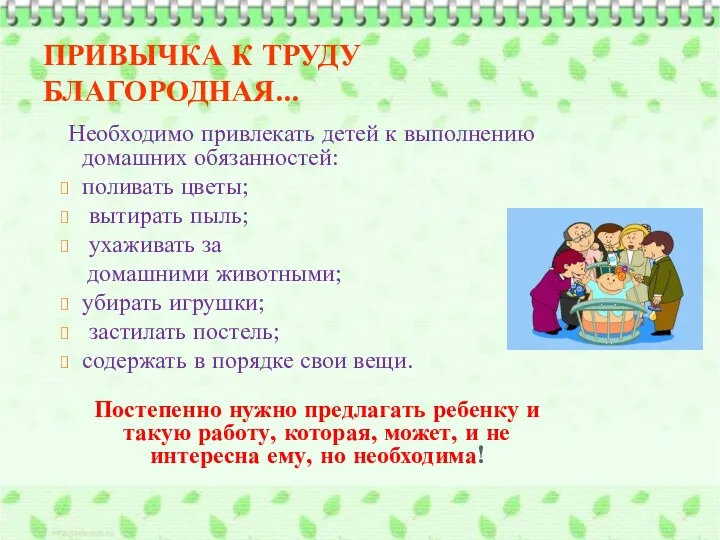 ПРИВЫЧКА К ТРУДУ БЛАГОРОДНАЯ...

Необходимо привлекать детей к выполнению домашних обязанностей:
поливать цветы;
вытирать пыль;
ухаживать за домашними животными;
убирать игрушки;
застилать постель;
содержать в порядке свои вещи.

Постепенно нужно предлагать ребенку и такую работу, которая, может, и не интересна ему, но необходима!